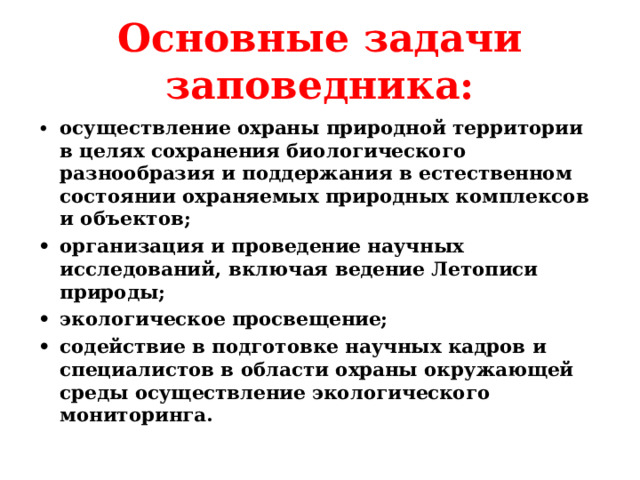 Основные задачи заповедника:

• осуществление охраны природной территории в целях сохранения биологического разнообразия и поддержания в естественном состоянии охраняемых природных комплексов и объектов;
• организация и проведение научных исследований, включая ведение Летописи природы;
• экологическое просвещение;
• содействие в подготовке научных кадров и специалистов в области охраны окружающей среды осуществление экологического мониторинга.